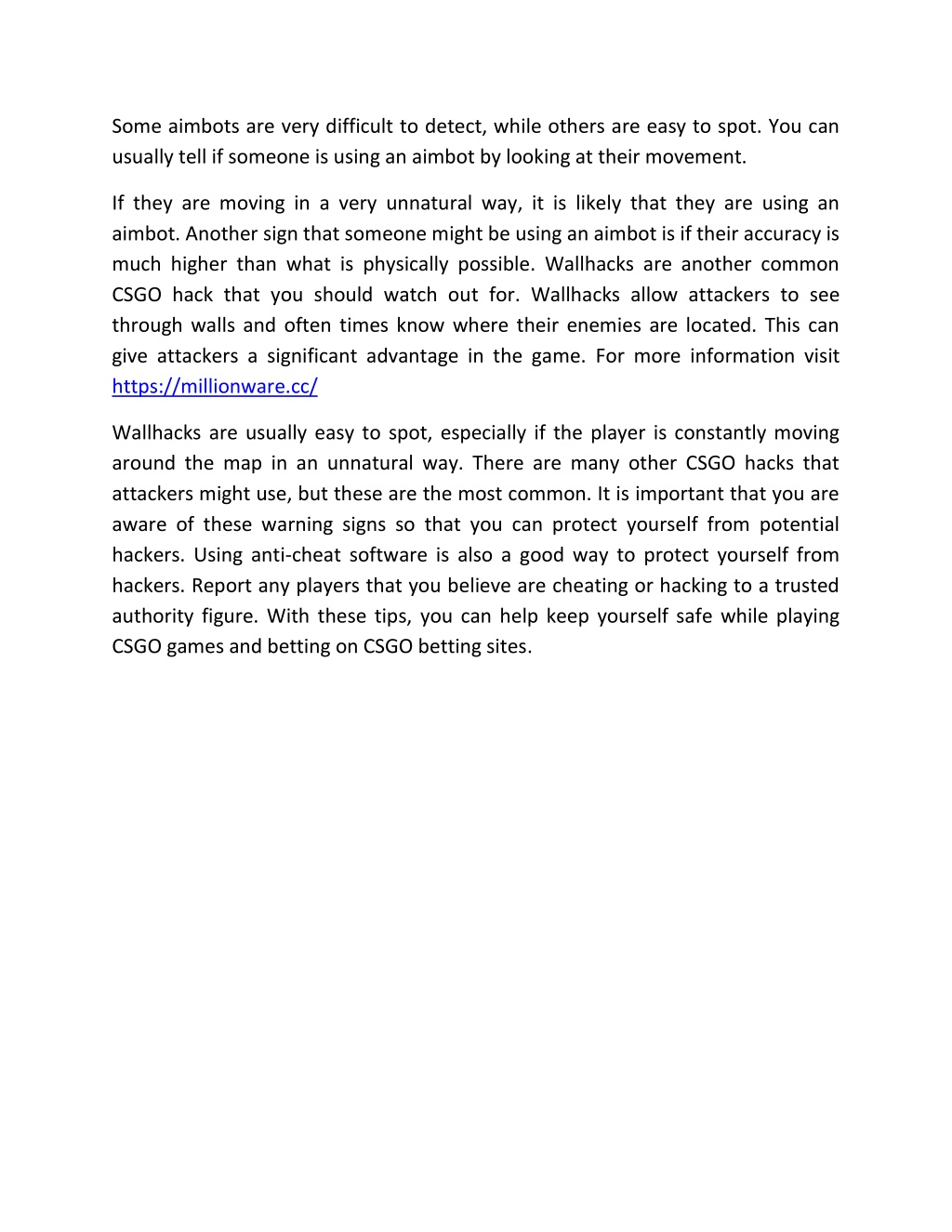 Some aimbots are very difficult to detect, while others are easy to spot. You can usually tell if someone is using an aimbot by looking at their movement.

If they are moving in a very unnatural way, it is likely that they are using an aimbot. Another sign that someone might be using an aimbot is if their accuracy is much higher than what is physically possible. Wallhacks are another common CSGO hack that you should watch out for. Wallhacks allow attackers to see through walls and often times know where their enemies are located. This can give attackers a significant advantage in the game. For more information visit https://millionware.cc/

Wallhacks are usually easy to spot, especially if the player is constantly moving around the map in an unnatural way. There are many other CSGO hacks that attackers might use, but these are the most common. It is important that you are aware of these warning signs so that you can protect yourself from potential hackers. Using anti-cheat software is also a good way to protect yourself from hackers. Report any players that you believe are cheating or hacking to a trusted authority figure. With these tips, you can help keep yourself safe while playing CSGO games and betting on CSGO betting sites.